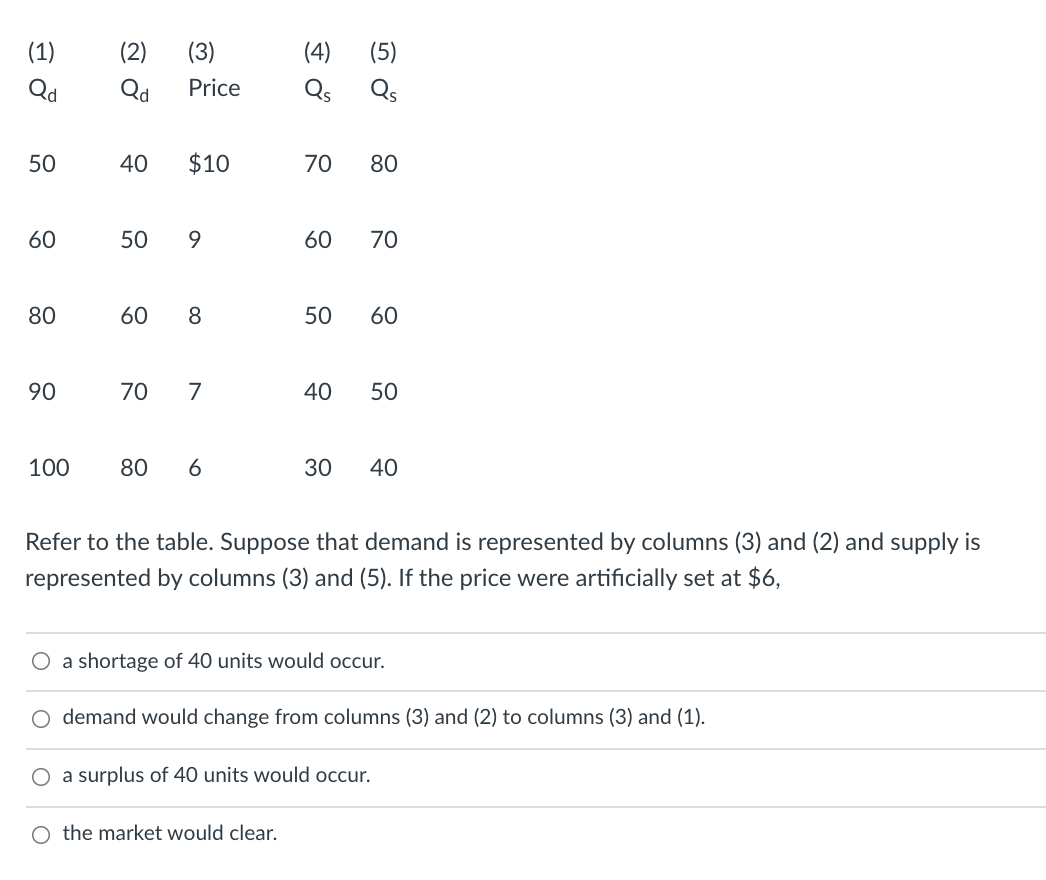 | (1) $Q_d$ | (2) $Q_d$ | (3) Price | (4) $Q_s$ | (5) $Q_s$ |
|---|---|---|---|---|
| 50 | 40 | \$10 | 70 | 80 |
| 60 | 50 | 9 | 60 | 70 |
| 80 | 60 | 8 | 50 | 60 |
| 90 | 70 | 7 | 40 | 50 |
| 100 | 80 | 6 | 30 | 40 |

Refer to the table. Suppose that demand is represented by columns (3) and (2) and supply is represented by columns (3) and (5). If the price were artificially set at \$6,

a shortage of 40 units would occur.

demand would change from columns (3) and (2) to columns (3) and (1).

a surplus of 40 units would occur.

the market would clear.